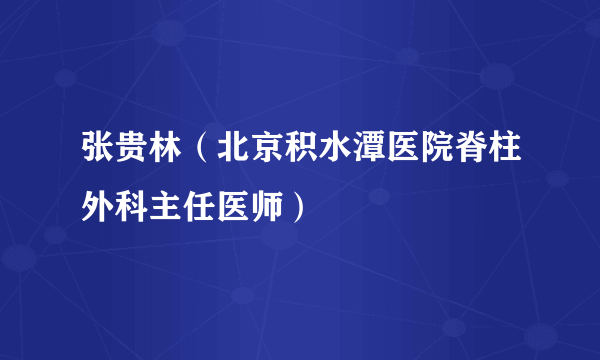 张贵林（北京积水潭医院脊柱外科主任医师）